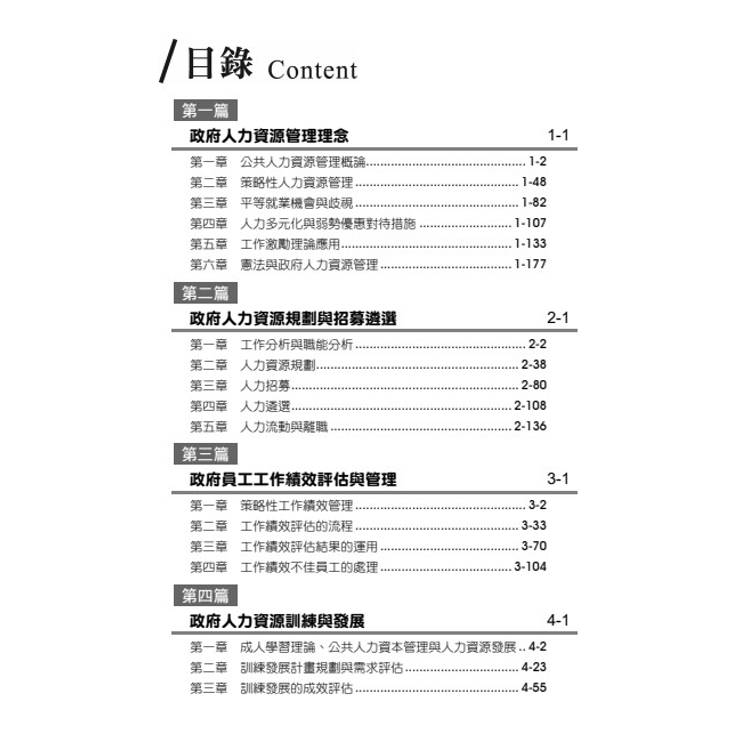 目錄 Content

第一篇

政府人力資源管理理念 1-1

第一章 公共人力資源管理概論 1-2
第二章 策略性人力資源管理 1-48
第三章 平等就業機會與歧視 1-82
第四章 人力多元化與弱勢優惠對待措施 1-107
第五章 工作激勵理論應用 1-133
第六章 憲法與政府人力資源管理 1-177

第二篇

政府人力資源規劃與招募遴選 2-1

第一章 工作分析與職能分析 2-2
第二章 人力資源規劃 2-38
第三章 人力招募 2-80
第四章 人力遴選 2-108
第五章 人力流動與離職 2-136

第三篇

政府員工工作績效評估與管理 3-1

第一章 策略性工作績效管理 3-2
第二章 工作績效評估的流程 3-33
第三章 工作績效評估結果的運用 3-70
第四章 工作績效不佳員工的處理 3-104

第四篇

政府人力資源訓練與發展 4-1

第一章 成人學習理論、公共人力資本管理與人力資源發展 4-2
第二章 訓練發展計畫規劃與需求評估 4-23
第三章 訓練發展的成效評估 4-55